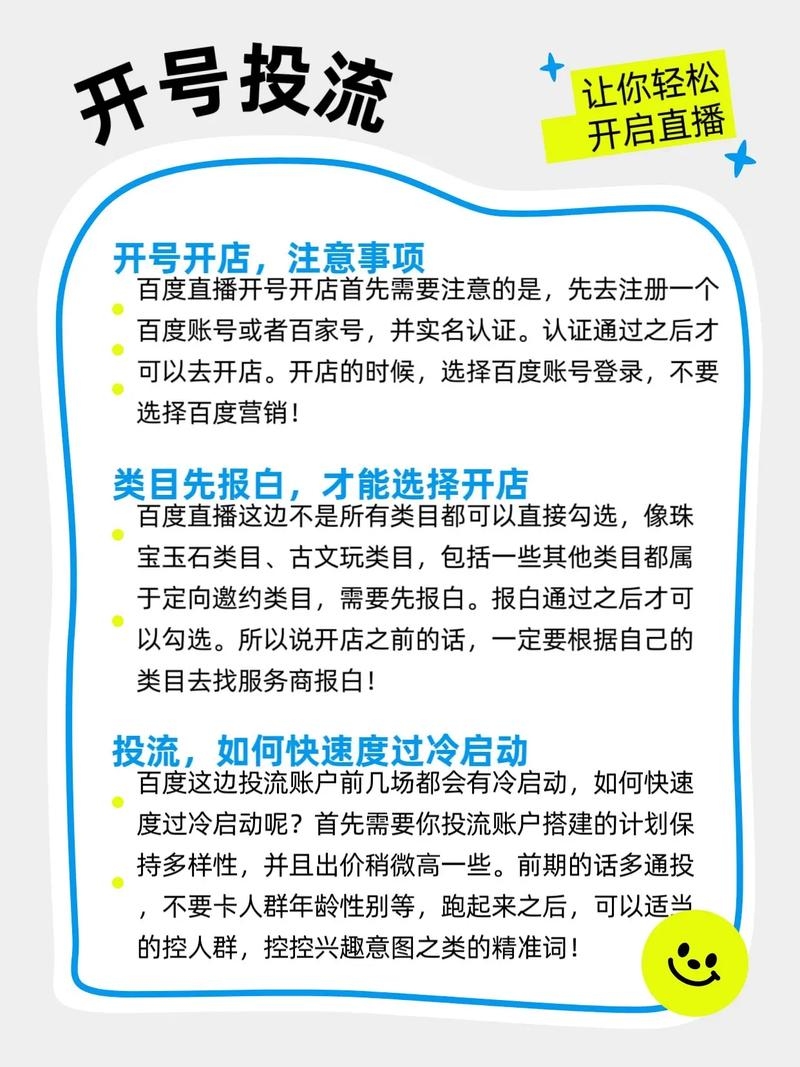 开号投流

让你轻松开启直播

开号开店，注意事项

百度直播开号开店首先需要注意的是，先去注册一个百度账号或者百家号，并实名认证。认证通过之后才可以去开店。开店的时候，选择百度账号登录，不要选择百度营销！

类目先报白，才能选择开店

百度直播这边不是所有类目都可以直接勾选，像珠宝玉石类目、古文玩类目，包括一些其他类目都属于定向邀约类目，需要先报白。报白通过之后才可以勾选。所以说开店之前的话，一定要根据自己的类目去找服务商报白！

投流，如何快速度过冷启动

百度这边投流账户前几场都会有冷启动，如何快速度过冷启动呢？首先需要你投流账户搭建的计划保持多样性，并且出价稍微高一些。前期的话多通投，不要卡人群年龄性别等，跑起来之后，可以适当的控人群，控控兴趣意图之类的精准词！